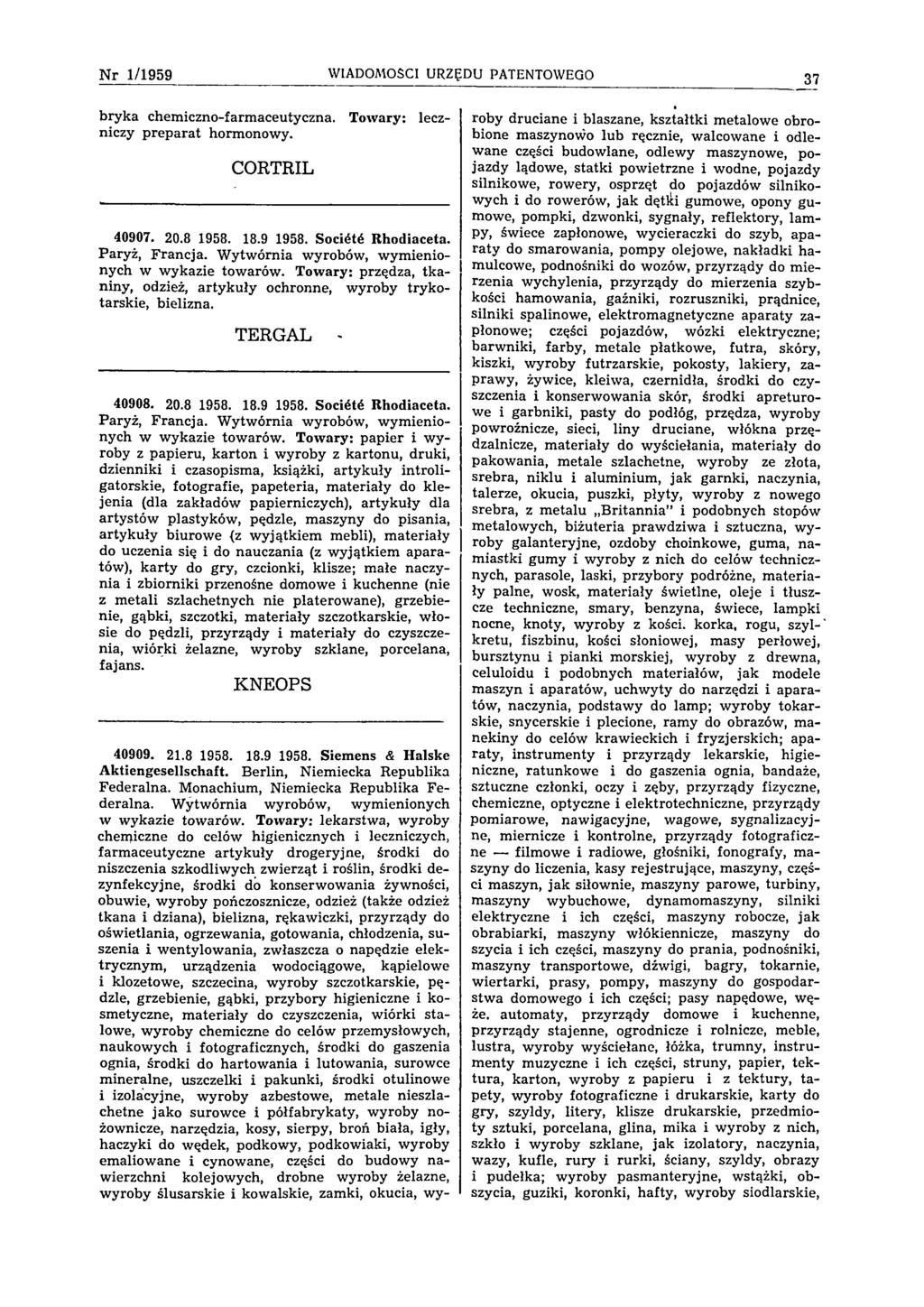 Nr 1/1959 WIADOMOŚCI URZĘDU PATENTOWEGO 37

bryka chemiczno-farmaceutyczna. Towary: leczniczy preparat hormonowy.

CORTRIL

40907. 20.8 1958. 18.9 1958. Société Rhodiaceta. Paryż, Francja. Wytwórnia wyrobów, wymienionych w wykazie towarów. Towary: przędza, tkaniny, odzież, artykuły ochronne, wyroby trykotarskie, bielizna.

TERGAL

40908. 20.8 1958. 18.9 1958. Société Rhodiaceta. Paryż, Francja. Wytwórnia wyrobów, wymienionych w wykazie towarów. Towary: papier i wyroby z papieru, karton i wyroby z kartonu, druki, dzienniki i czasopisma, książki, artykuły introligatorskie, fotografie, papeteria, materiały do klejenia (dla zakładów papierniczych), artykuły dla artystów plastyków, pędzle, maszyny do pisania, artykuły biurowe (z wyjątkiem mebli), materiały do uczenia się i do nauczania (z wyjątkiem aparatów), karty do gry, czcionki, klisze; małe naczynia i zbiorniki przenośne domowe i kuchenne (nie z metali szlachetnych nie platerowane), grzebienie, gąbki, szczotki, materiały szczotkarskie, włosie do pędzli, przyrządy i materiały do czyszczenia, wiórki żelazne, wyroby szklane, porcelana, fajans.

KNEOPS

40909. 21.8 1958. 18.9 1958. Siemens & Halske Aktiengesellschaft. Berlin, Niemiecka Republika Federalna. Monachium, Niemiecka Republika Federalna. Wytwórnia wyrobów, wymienionych w wykazie towarów. Towary: lekarstwa, wyroby chemiczne do celów higienicznych i leczniczych, farmaceutyczne artykuły drogeryjne, środki do niszczenia szkodliwych zwierząt i roślin, środki dezynfekcyjne, środki do konserwowania żywności, obuwie, wyroby pończosznicze, odzież (także odzież tkana i dziana), bielizna, rękawiczki, przyrządy do oświetlania, ogrzewania, gotowania, chłodzenia, suszenia i wentylowania, zwłaszcza o napędzie elektrycznym, urządzenia wodociągowe, kąpielowe i klozetowe, szczecina, wyroby szczotkarskie, pędzle, grzebienie, gąbki, przybory higieniczne i kosmetyczne, materiały do czyszczenia, wiórki stalowe, wyroby chemiczne do celów przemysłowych, naukowych i fotograficznych, środki do gaszenia ognia, środki do hartowania i lutowania, surowce mineralne, uszczelki i pakunki, środki otulinowe i izolacyjne, wyroby azbestowe, metale nieszlachetne jako surowce i półfabrykaty, wyroby nożownicze, narzędzia, kosy, sierpy, broń biała, igły, haczyki do wędek, podkowy, podkowiaki, wyroby emaliowane i cynowane, części do budowy nawierzchni kolejowych, drobne wyroby żelazne, wyroby ślusarskie i kowalskie, zamki, okucia, wyroby druciane i blaszane, kształtki metalowe obrobione maszynowo lub ręcznie, walcowane i odlewane części budowlane, odlewy maszynowe, pojazdy lądowe, statki powietrzne i wodne, pojazdy silnikowe, rowery, osprzęt do pojazdów silnikowych i do rowerów, jak dętki gumowe, opony gumowe, pompki, dzwonki, sygnały, reflektory, lampy, świece zapłonowe, wycieraczki do szyb, aparaty do smarowania, pompy olejowe, nakładki hamulcowe, podnośniki do wozów, przyrządy do mierzenia wychylenia, przyrządy do mierzenia szybkości hamowania, gaźniki, rozruszniki, prądnice, silniki spalinowe, elektromagnetyczne aparaty zapłonowe; części pojazdów, wózki elektryczne; barwniki, farby, metale płatkowe, futra, skóry, kiszki, wyroby futrzarskie, pokosty, lakiery, zaprawy, żywice, kleiwa, czernidła, środki do czyszczenia i konserwowania skór, środki apreturowe i garbniki, pasty do podłóg, przędza, wyroby powroźnicze, sieci, liny druciane, włókna przędzalnicze, materiały do wyściełania, materiały do pakowania, metale szlachetne, wyroby ze złota, srebra, niklu i aluminium, jak garnki, naczynia, talerze, okucia, puszki, płyty, wyroby z nowego srebra, z metalu „Britannia" i podobnych stopów metalowych, biżuteria prawdziwa i sztuczna, wyroby galanteryjne, ozdoby choinkowe, guma, namiastki gumy i wyroby z nich do celów technicznych, parasole, laski, przybory podróżne, materiały palne, wosk, materiały świetlne, oleje i tłuszcze techniczne, smary, benzyna, świece, lampki nocne, knoty, wyroby z kości. korka, rogu, szylkretu, fiszbinu, kości słoniowej, masy perłowej, bursztynu i pianki morskiej, wyroby z drewna, celuloidu i podobnych materiałów, jak modele maszyn i aparatów, uchwyty do narzędzi i aparatów, naczynia, podstawy do lamp; wyroby tokarskie, snycerskie i plecione, ramy do obrazów, manekiny do celów krawieckich i fryzjerskich; aparaty, instrumenty i przyrządy lekarskie, higieniczne, ratunkowe i do gaszenia ognia, bandaże, sztuczne członki, oczy i zęby, przyrządy fizyczne, chemiczne, optyczne i elektrotechniczne, przyrządy pomiarowe, nawigacyjne, wagowe, sygnalizacyjne, miernicze i kontrolne, przyrządy fotograficzne — filmowe i radiowe, głośniki, fonografy, maszyny do liczenia, kasy rejestrujące, maszyny, części maszyn, jak siłownie, maszyny parowe, turbiny, maszyny wybuchowe, dynamomaszyny, silniki elektryczne i ich części, maszyny robocze, jak obrabiarki, maszyny włókiennicze, maszyny do szycia i ich części, maszyny do prania, podnośniki, maszyny transportowe, dźwigi, bagry, tokarnie, wiertarki, prasy, pompy, maszyny do gospodarstwa domowego i ich części; pasy napędowe, węże. automaty, przyrządy domowe i kuchenne, przyrządy stajenne, ogrodnicze i rolnicze, meble, lustra, wyroby wyściełane, łóżka, trumny, instrumenty muzyczne i ich części, struny, papier, tektura, karton, wyroby z papieru i z tektury, tapety, wyroby fotograficzne i drukarskie, karty do gry, szyldy, litery, klisze drukarskie, przedmioty sztuki, porcelana, glina, mika i wyroby z nich, szkło i wyroby szklane, jak izolatory, naczynia, wazy, kufle, rury i rurki, ściany, szyldy, obrazy i pudełka; wyroby pasmanteryjne, wstążki, obszycia, guziki, koronki, hafty, wyroby siodlarskie,